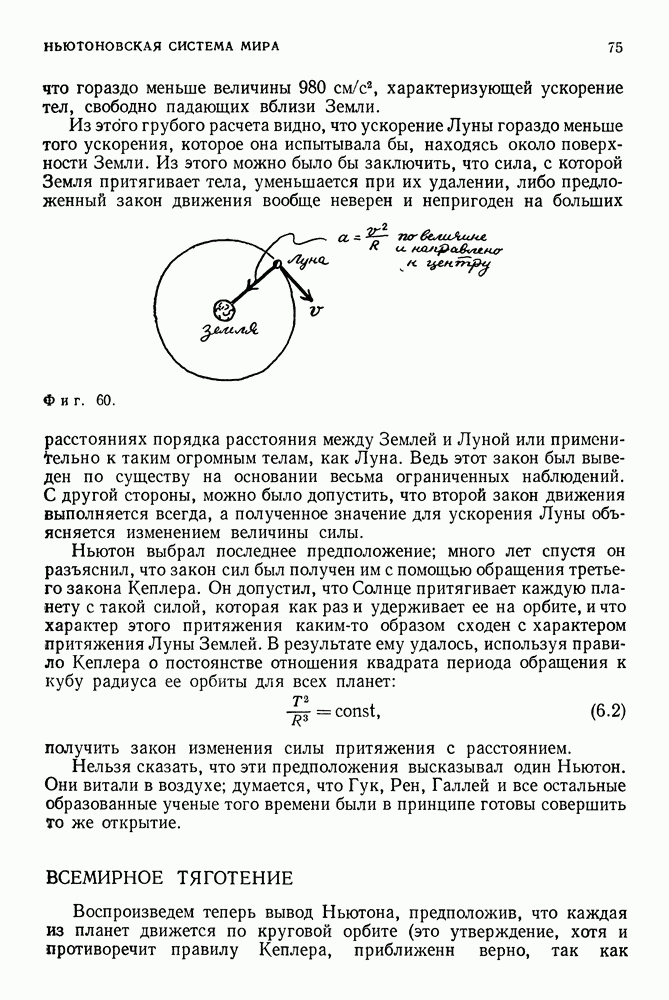 НЬЮТОНОВСКАЯ СИСТЕМА МИРА

75

что гораздо меньше величины 980 см/с², характеризующей ускорение тел, свободно падающих вблизи Земли.

Из этого грубого расчета видно, что ускорение Луны гораздо меньше того ускорения, которое она испытывала бы, находясь около поверхности Земли. Из этого можно было бы заключить, что сила, с которой Земля притягивает тела, уменьшается при их удалении, либо предложенный закон движения вообще неверен и непригоден на больших

$a = \frac{v^2}{R}$ по величине и направлено к центру

Луна

Земля

$v$

Фиг. 60.

расстояниях порядка расстояния между Землей и Луной или применительно к таким огромным телам, как Луна. Ведь этот закон был выведен по существу на основании весьма ограниченных наблюдений. С другой стороны, можно было допустить, что второй закон движения выполняется всегда, а полученное значение для ускорения Луны объясняется изменением величины силы.

Ньютон выбрал последнее предположение; много лет спустя он разъяснил, что закон сил был получен им с помощью обращения третьего закона Кеплера. Он допустил, что Солнце притягивает каждую планету с такой силой, которая как раз и удерживает ее на орбите, и что характер этого притяжения каким-то образом сходен с характером притяжения Луны Землей. В результате ему удалось, используя правило Кеплера о постоянстве отношения квадрата периода обращения к кубу радиуса ее орбиты для всех планет:

$\frac{T^2}{R^3} = \text{const},$ (6.2)

получить закон изменения силы притяжения с расстоянием.

Нельзя сказать, что эти предположения высказывал один Ньютон. Они витали в воздухе; думается, что Гук, Рен, Галлей и все остальные образованные ученые того времени были в принципе готовы совершить то же открытие.

ВСЕМИРНОЕ ТЯГОТЕНИЕ

Воспроизведем теперь вывод Ньютона, предположив, что каждая из планет движется по круговой орбите (это утверждение, хотя и противоречит правилу Кеплера, приближенн верно, так как